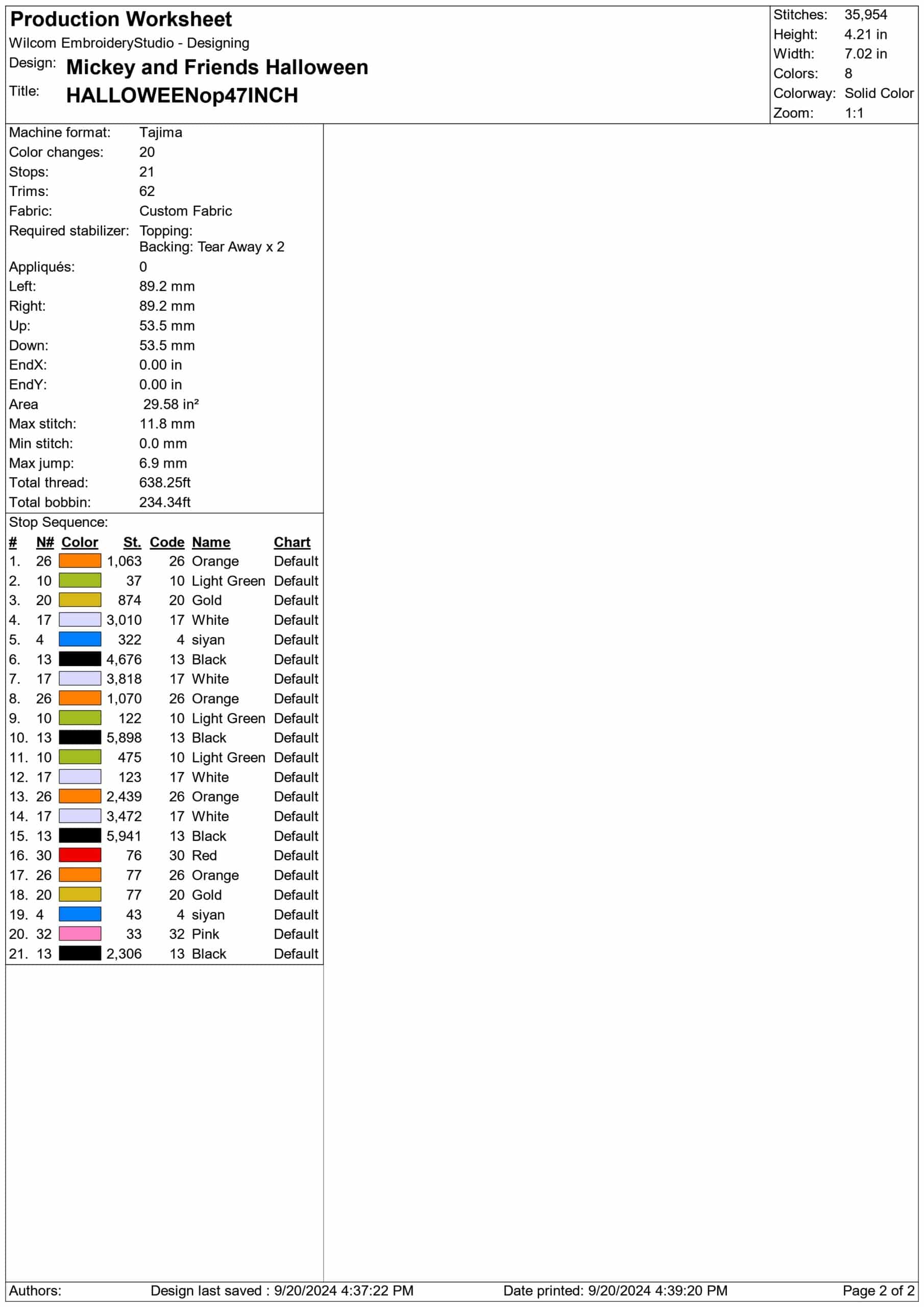 Production Worksheet
Wilcom EmbroideryStudio - Designing
Design: Mickey and Friends Halloween
Title: HALLOWEENop47INCH

Stitches: 35,954
Height: 4.21 in
Width: 7.02 in
Colors: 8
Colorway: Solid Color
Zoom: 1:1

Machine format: Tajima
Color changes: 20
Stops: 21
Trims: 62
Fabric: Custom Fabric
Required stabilizer: Topping:
Backing: Tear Away x 2
Appliqués: 0
Left: 89.2 mm
Right: 89.2 mm
Up: 53.5 mm
Down: 53.5 mm
EndX: 0.00 in
EndY: 0.00 in
Area 29.58 in²
Max stitch: 11.8 mm
Min stitch: 0.0 mm
Max jump: 6.9 mm
Total thread: 638.25ft
Total bobbin: 234.34ft

Stop Sequence:

| # | N# | Color | St. | Code | Name | Chart |
|---|---|---|---|---|---|---|
| 1. | 26 | | 1,063 | 26 | Orange | Default |
| 2. | 10 | | 37 | 10 | Light Green | Default |
| 3. | 20 | | 874 | 20 | Gold | Default |
| 4. | 17 | | 3,010 | 17 | White | Default |
| 5. | 4 | | 322 | 4 | siyan | Default |
| 6. | 13 | | 4,676 | 13 | Black | Default |
| 7. | 17 | | 3,818 | 17 | White | Default |
| 8. | 26 | | 1,070 | 26 | Orange | Default |
| 9. | 10 | | 122 | 10 | Light Green | Default |
| 10. | 13 | | 5,898 | 13 | Black | Default |
| 11. | 10 | | 475 | 10 | Light Green | Default |
| 12. | 17 | | 123 | 17 | White | Default |
| 13. | 26 | | 2,439 | 26 | Orange | Default |
| 14. | 17 | | 3,472 | 17 | White | Default |
| 15. | 13 | | 5,941 | 13 | Black | Default |
| 16. | 30 | | 76 | 30 | Red | Default |
| 17. | 26 | | 77 | 26 | Orange | Default |
| 18. | 20 | | 77 | 20 | Gold | Default |
| 19. | 4 | | 43 | 4 | siyan | Default |
| 20. | 32 | | 33 | 32 | Pink | Default |
| 21. | 13 | | 2,306 | 13 | Black | Default |

Authors: Design last saved : 9/20/2024 4:37:22 PM Date printed: 9/20/2024 4:39:20 PM Page 2 of 2